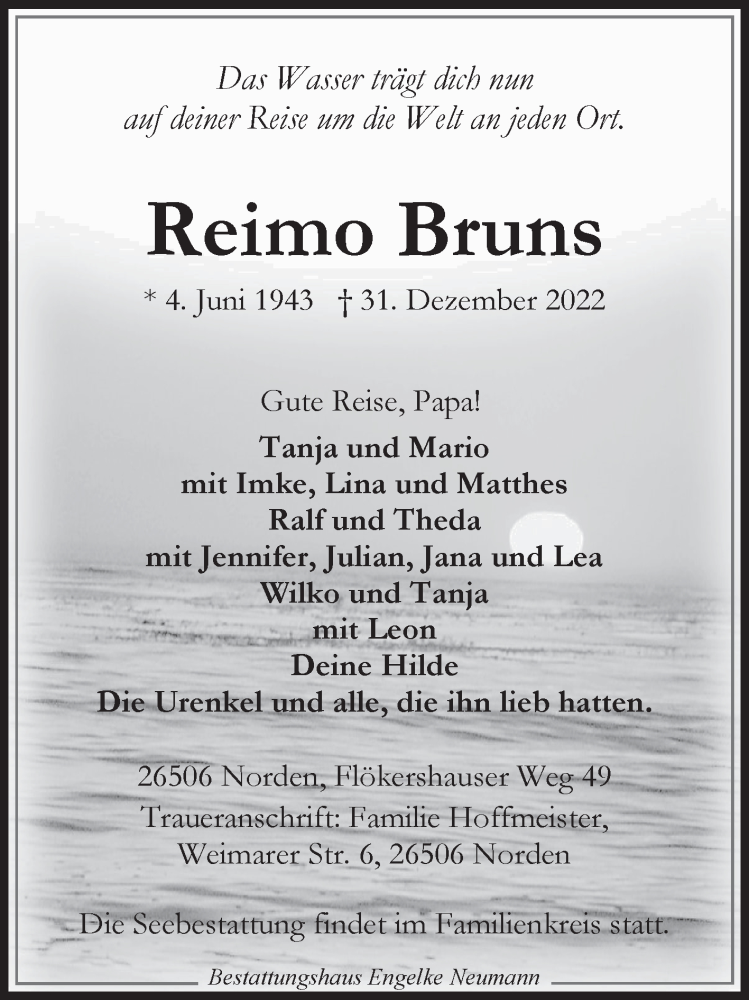 Das Wasser trägt dich nun
auf deiner Reise um die Welt an jeden Ort.

Reimo Bruns

* 4. Juni 1943 † 31. Dezember 2022

Gute Reise, Papa!

Tanja und Mario
mit Imke, Lina und Matthes
Ralf und Theda
mit Jennifer, Julian, Jana und Lea
Wilko und Tanja
mit Leon
Deine Hilde
Die Urenkel und alle, die ihn lieb hatten.

26506 Norden, Flökershauser Weg 49
Traueranschrift: Familie Hoffmeister,
Weimarer Str. 6, 26506 Norden

Die Seebestattung findet im Familienkreis statt.

Bestattungshaus Engelke Neumann